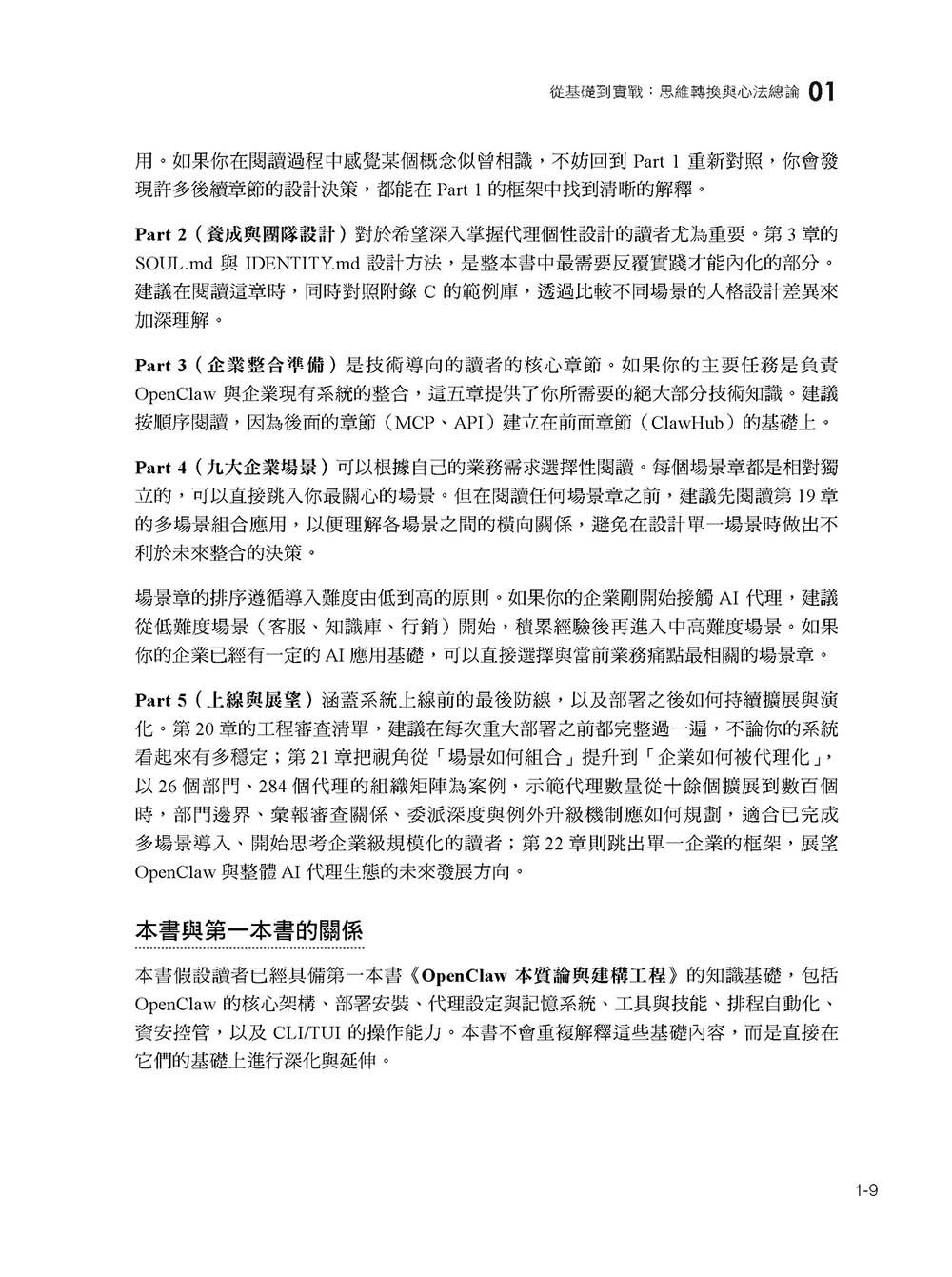 從基礎到實戰：思維轉換與心法總論 01

用。如果你在閱讀過程中感覺某個概念似曾相識，不妨回到 Part 1 重新對照，你會發現許多後續章節的設計決策，都能在 Part 1 的框架中找到清晰的解釋。

Part 2（養成與團隊設計）對於希望深入掌握代理個性設計的讀者尤為重要。第 3 章的 SOUL.md 與 IDENTITY.md 設計方法，是整本書中最需要反覆實踐才能內化的部分。建議在閱讀這章時，同時對照附錄 C 的範例庫，透過比較不同場景的人格設計差異來加深理解。

Part 3（企業整合準備）是技術導向的讀者的核心章節。如果你的主要任務是負責 OpenClaw 與企業現有系統的整合，這五章提供了你所需要的絕大部分技術知識。建議按順序閱讀，因為後面的章節（MCP、API）建立在前面章節（ClawHub）的基礎上。

Part 4（九大企業場景）可以根據自己的業務需求選擇性閱讀。每個場景章都是相對獨立的，可以直接跳入你最關心的場景。但在閱讀任何場景章之前，建議先閱讀第 19 章的多場景組合應用，以便理解各場景之間的橫向關係，避免在設計單一場景時做出不利於未來整合的決策。

場景章的排序遵循導入難度由低到高的原則。如果你的企業剛開始接觸 AI 代理，建議從低難度場景（客服、知識庫、行銷）開始，積累經驗後再進入中高難度場景。如果你的企業已經有一定的 AI 應用基礎，可以直接選擇與當前業務痛點最相關的場景章。

Part 5（上線與展望）涵蓋系統上線前的最後防線，以及部署之後如何持續擴展與演化。第 20 章的工程審查清單，建議在每次重大部署之前都完整過一遍，不論你的系統看起來有多穩定；第 21 章把視角從「場景如何組合」提升到「企業如何被代理化」，以 26 個部門、284 個代理的組織矩陣為案例，示範代理數量從十餘個擴展到數百個時，部門邊界、彙報審查關係、委派深度與例外升級機制應如何規劃，適合已完成多場景導入、開始思考企業級規模化的讀者；第 22 章則跳出單一企業的框架，展望 OpenClaw 與整體 AI 代理生態的未來發展方向。

本書與第一本書的關係

本書假設讀者已經具備第一本書《OpenClaw 本質論與建構工程》的知識基礎，包括 OpenClaw 的核心架構、部署安裝、代理設定與記憶系統、工具與技能、排程自動化、資安控管，以及 CLI/TUI 的操作能力。本書不會重複解釋這些基礎內容，而是直接在它們的基礎上進行深化與延伸。

1-9